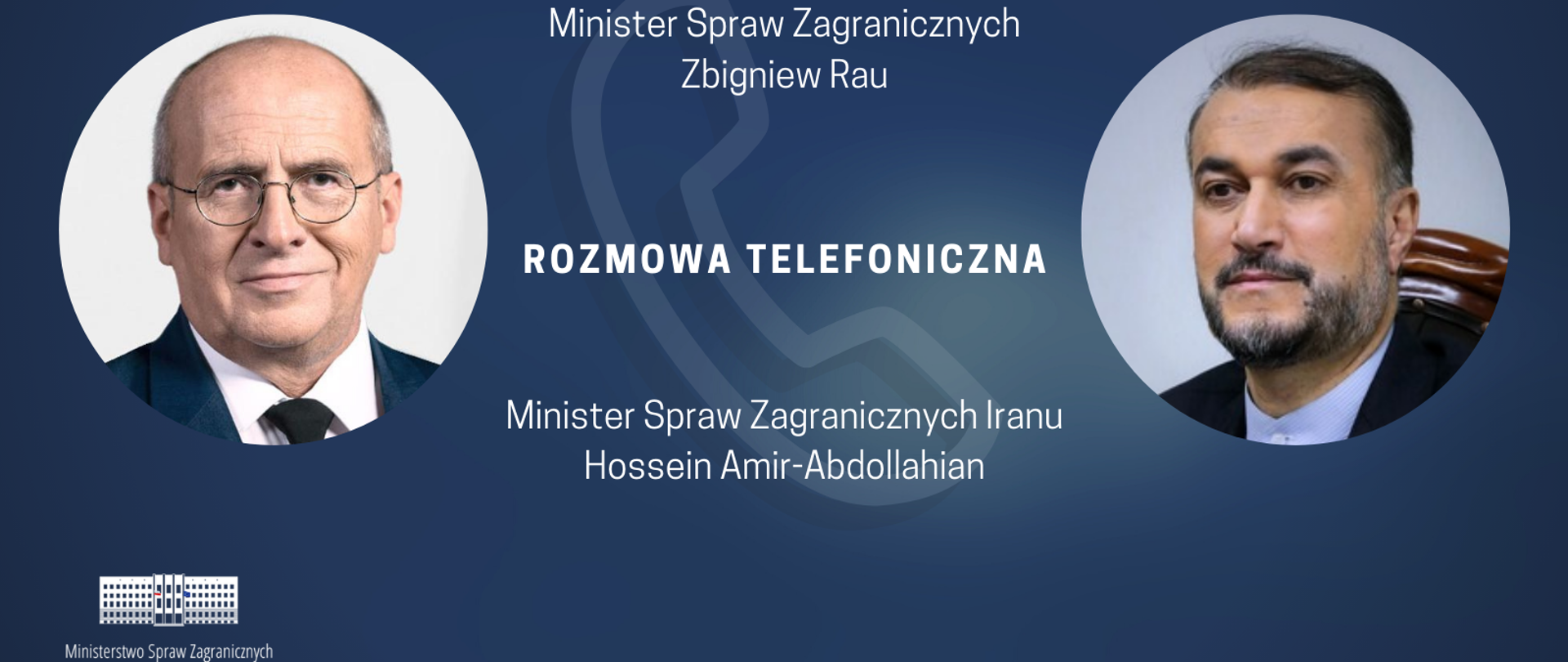 Minister Spraw Zagranicznych
Zbigniew Rau

ROZMOWA TELEFONICZNA

Minister Spraw Zagranicznych Iranu
Hossein Amir-Abdollahian

Ministerstwo Spraw Zagranicznych